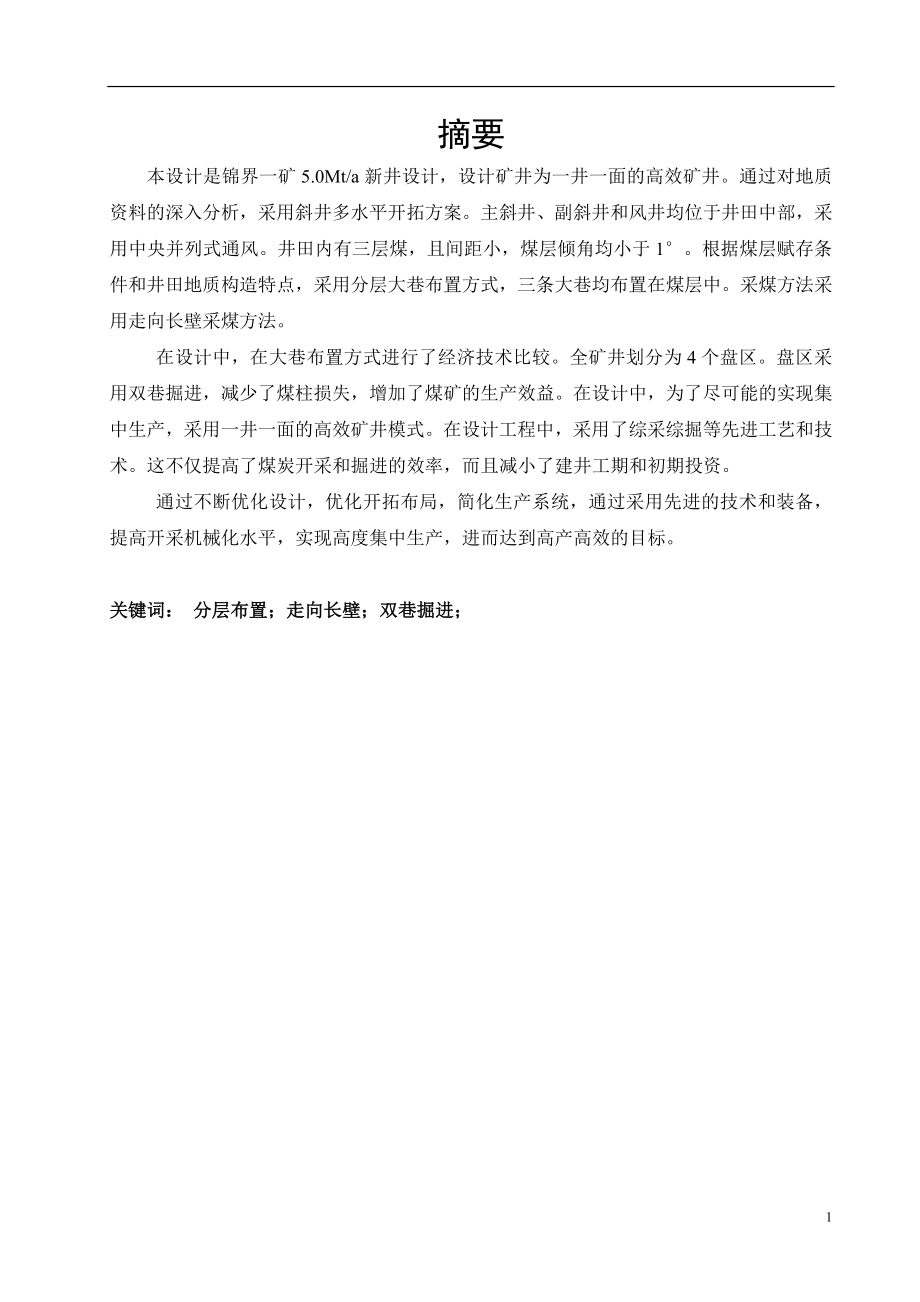 摘要

本设计是锦界一矿 5.0Mt/a 新井设计，设计矿井为一井一面的高效矿井。通过对地质资料的深入分析，采用斜井多水平开拓方案。主斜井、副斜井和风井均位于井田中部，采用中央并列式通风。井田内有三层煤，且间距小，煤层倾角均小于 1°。根据煤层赋存条件和井田地质构造特点，采用分层大巷布置方式，三条大巷均布置在煤层中。采煤方法采用走向长壁采煤方法。

在设计中，在大巷布置方式进行了经济技术比较。全矿井划分为 4 个盘区。盘区采用双巷掘进，减少了煤柱损失，增加了煤矿的生产效益。在设计中，为了尽可能的实现集中生产，采用一井一面的高效矿井模式。在设计工程中，采用了综采综掘等先进工艺和技术。这不仅提高了煤炭开采和掘进的效率，而且减小了建井工期和初期投资。

通过不断优化设计，优化开拓布局，简化生产系统，通过采用先进的技术和装备，提高开采机械化水平，实现高度集中生产，进而达到高产高效的目标。

关键词： 分层布置；走向长壁；双巷掘进；

1